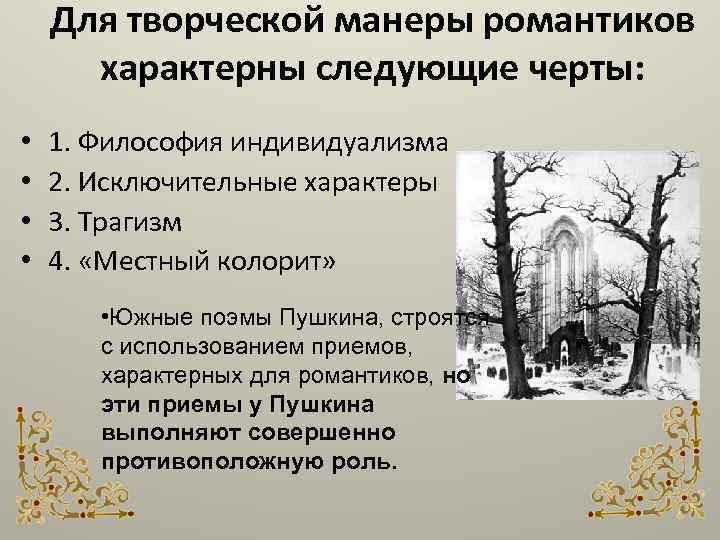 Для творческой манеры романтиков характерны следующие черты:

• 1. Философия индивидуализма
• 2. Исключительные характеры
• 3. Трагизм
• 4. «Местный колорит»

•Южные поэмы Пушкина, строятся с использованием приемов, характерных для романтиков, но эти приемы у Пушкина выполняют совершенно противоположную роль.